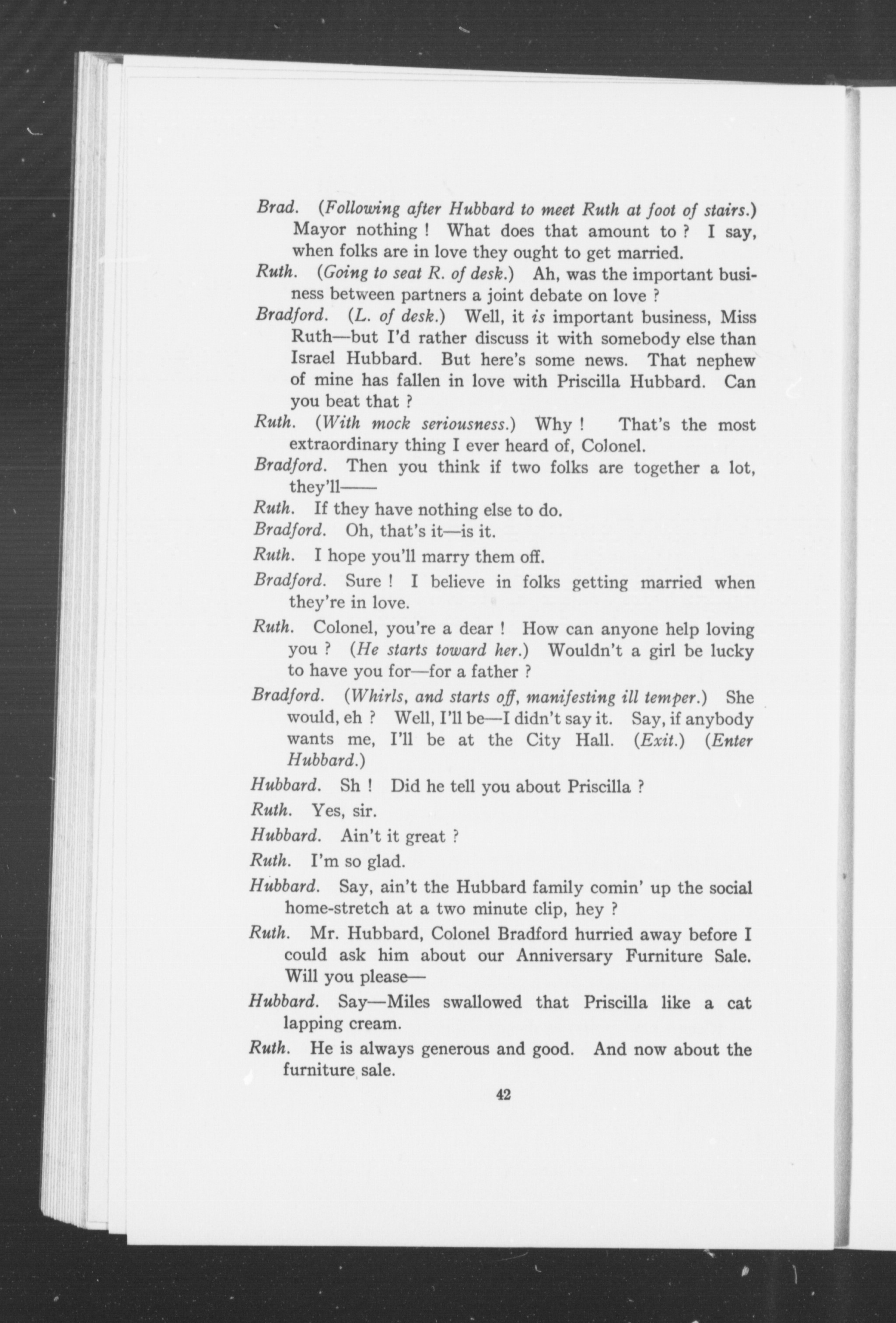 Brad. (Following after Hubbard to meet Ruth at foot of stairs.) Mayor nothing ! What does that amount to ? I say, when folks are in love they ought to get married.

Ruth. (Going to seat R. of desk.) Ah, was the important business between partners a joint debate on love ?

Bradford. (L. of desk.) Well, it is important business, Miss Ruth—but I'd rather discuss it with somebody else than Israel Hubbard. But here's some news. That nephew of mine has fallen in love with Priscilla Hubbard. Can you beat that ?

Ruth. (With mock seriousness.) Why ! That's the most extraordinary thing I ever heard of, Colonel.

Bradford. Then you think if two folks are together a lot, they'll——

Ruth. If they have nothing else to do.

Bradford. Oh, that's it—is it.

Ruth. I hope you'll marry them off.

Bradford. Sure ! I believe in folks getting married when they're in love.

Ruth. Colonel, you're a dear ! How can anyone help loving you ? (He starts toward her.) Wouldn't a girl be lucky to have you for—for a father ?

Bradford. (Whirls, and starts off, manifesting ill temper.) She would, eh ? Well, I'll be—I didn't say it. Say, if anybody wants me, I'll be at the City Hall. (Exit.) (Enter Hubbard.)

Hubbard. Sh ! Did he tell you about Priscilla ?

Ruth. Yes, sir.

Hubbard. Ain't it great ?

Ruth. I'm so glad.

Hubbard. Say, ain't the Hubbard family comin' up the social home-stretch at a two minute clip, hey ?

Ruth. Mr. Hubbard, Colonel Bradford hurried away before I could ask him about our Anniversary Furniture Sale. Will you please—

Hubbard. Say—Miles swallowed that Priscilla like a cat lapping cream.

Ruth. He is always generous and good. And now about the furniture sale.

42